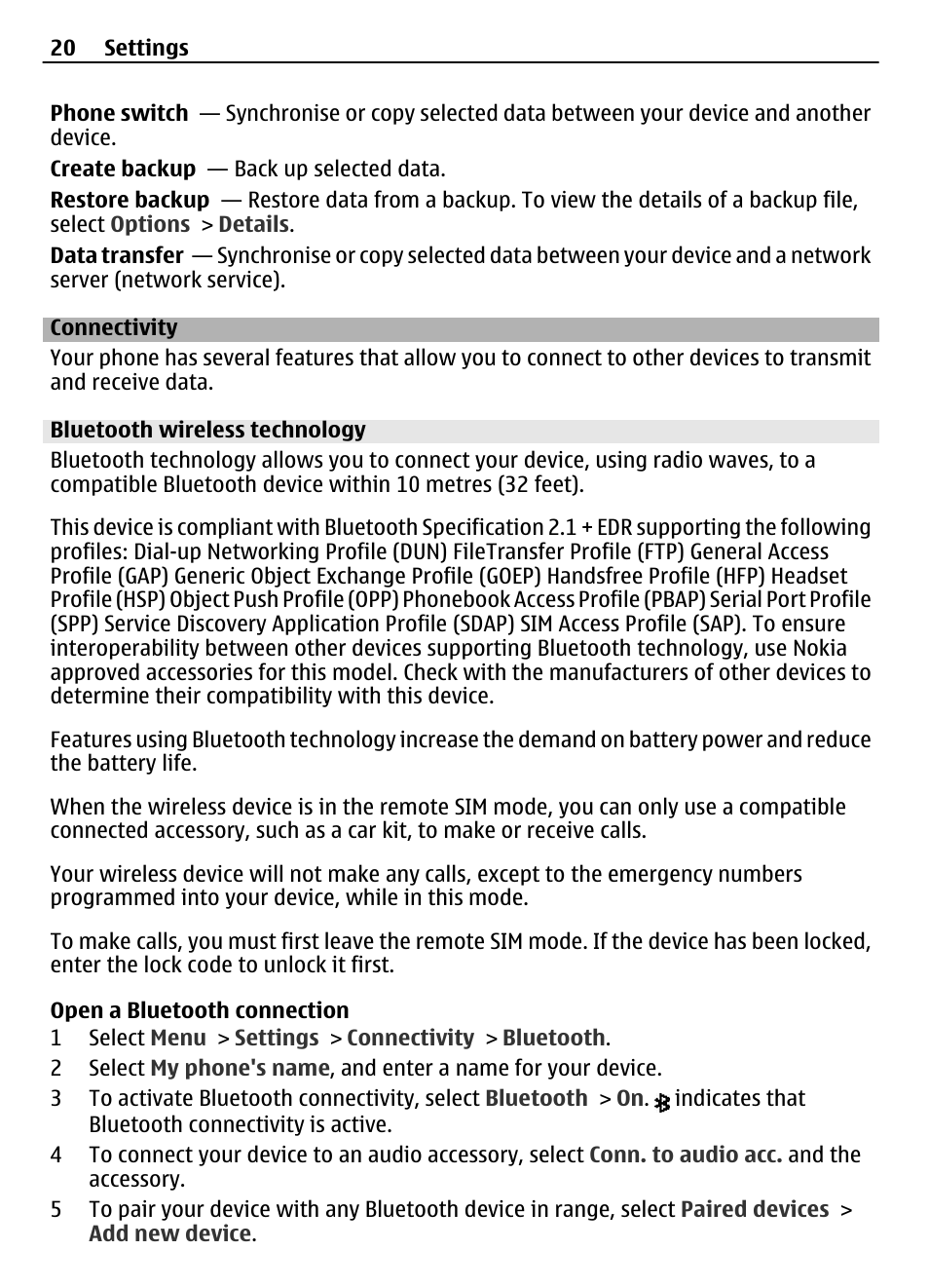 20 Settings

Phone switch — Synchronise or copy selected data between your device and another device.

Create backup — Back up selected data.

Restore backup — Restore data from a backup. To view the details of a backup file, select Options > Details.

Data transfer — Synchronise or copy selected data between your device and a network server (network service).

Connectivity

Your phone has several features that allow you to connect to other devices to transmit and receive data.

Bluetooth wireless technology

Bluetooth technology allows you to connect your device, using radio waves, to a compatible Bluetooth device within 10 metres (32 feet).

This device is compliant with Bluetooth Specification 2.1 + EDR supporting the following profiles: Dial-up Networking Profile (DUN) FileTransfer Profile (FTP) General Access Profile (GAP) Generic Object Exchange Profile (GOEP) Handsfree Profile (HFP) Headset Profile (HSP) Object Push Profile (OPP) Phonebook Access Profile (PBAP) Serial Port Profile (SPP) Service Discovery Application Profile (SDAP) SIM Access Profile (SAP). To ensure interoperability between other devices supporting Bluetooth technology, use Nokia approved accessories for this model. Check with the manufacturers of other devices to determine their compatibility with this device.

Features using Bluetooth technology increase the demand on battery power and reduce the battery life.

When the wireless device is in the remote SIM mode, you can only use a compatible connected accessory, such as a car kit, to make or receive calls.

Your wireless device will not make any calls, except to the emergency numbers programmed into your device, while in this mode.

To make calls, you must first leave the remote SIM mode. If the device has been locked, enter the lock code to unlock it first.

Open a Bluetooth connection

1 Select Menu > Settings > Connectivity > Bluetooth.

2 Select My phone's name, and enter a name for your device.

3 To activate Bluetooth connectivity, select Bluetooth > On. indicates that Bluetooth connectivity is active.

4 To connect your device to an audio accessory, select Conn. to audio acc. and the accessory.

5 To pair your device with any Bluetooth device in range, select Paired devices > Add new device.